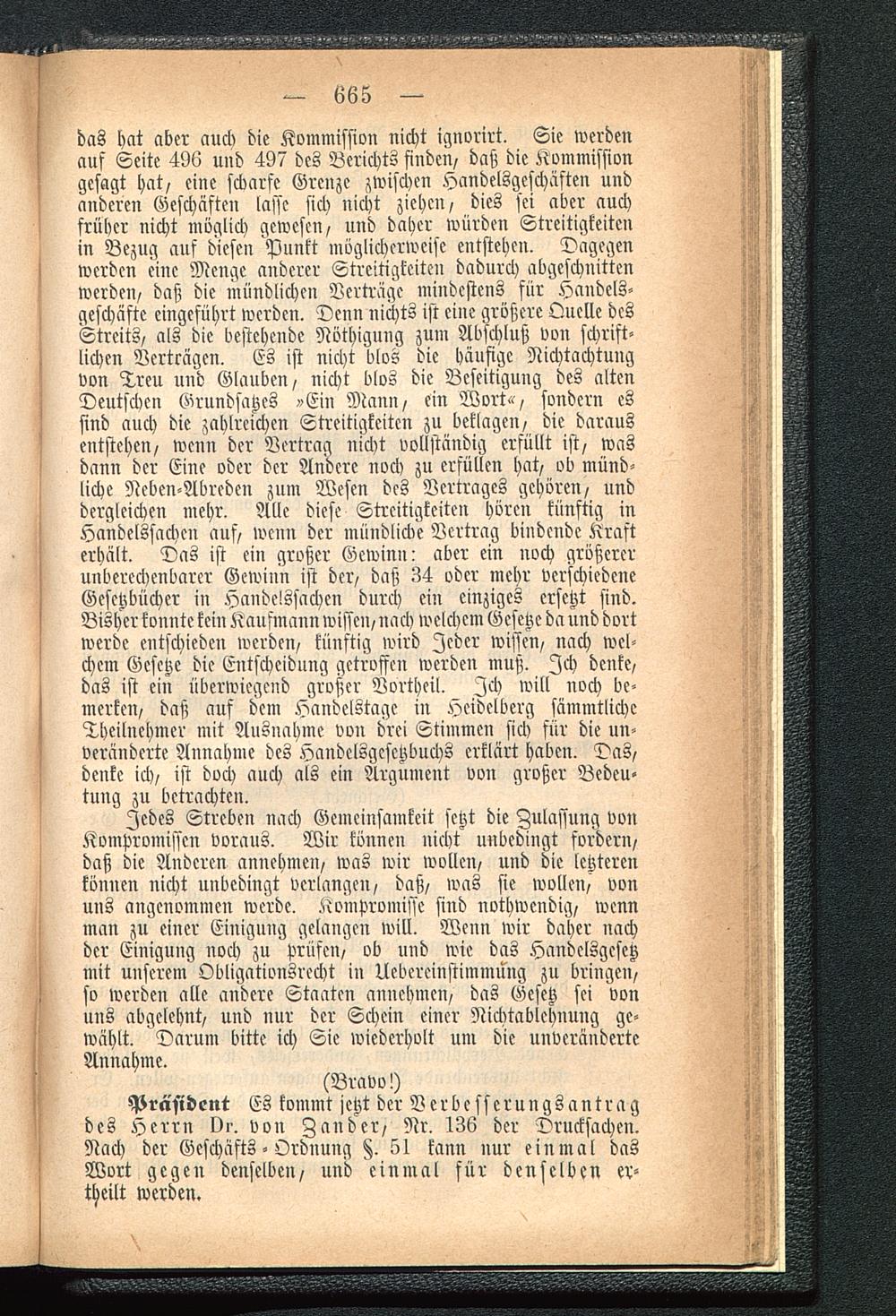 — 665 —

das hat aber auch die Kommission nicht ignorirt. Sie werden auf Seite 496 und 497 des Berichts finden, daß die Kommission gesagt hat, eine scharfe Grenze zwischen Handelsgeschäften und anderen Geschäften lasse sich nicht ziehen, dies sei aber auch früher nicht möglich gewesen, und daher würden Streitigkeiten in Bezug auf diesen Punkt möglicherweise entstehen. Dagegen werden eine Menge anderer Streitigkeiten dadurch abgeschnitten werden, daß die mündlichen Verträge mindestens für Handelsgeschäfte eingeführt werden. Denn nichts ist eine größere Quelle des Streits, als die bestehende Nöthigung zum Abschluß von schriftlichen Verträgen. Es ist nicht blos die häufige Nichtachtung von Treu und Glauben, nicht blos die Beseitigung des alten Deutschen Grundsatzes »Ein Mann, ein Wort«, sondern es sind auch die zahlreichen Streitigkeiten zu beklagen, die daraus entstehen, wenn der Vertrag nicht vollständig erfüllt ist, was dann der Eine oder der Andere noch zu erfüllen hat, ob mündliche Neben-Abreden zum Wesen des Vertrages gehören, und dergleichen mehr. Alle diese Streitigkeiten hören künftig in Handelssachen auf, wenn der mündliche Vertrag bindende Kraft erhält. Das ist ein großer Gewinn: aber ein noch größerer unberechenbarer Gewinn ist der, daß 34 oder mehr verschiedene Gesetzbücher in Handelssachen durch ein einziges ersetzt sind. Bisher konnte kein Kaufmann wissen, nach welchem Gesetze da und dort werde entschieden werden, künftig wird Jeder wissen, nach welchem Gesetze die Entscheidung getroffen werden muß. Ich denke, das ist ein überwiegend großer Vortheil. Ich will noch bemerken, daß auf dem Handelstage in Heidelberg sämmtliche Theilnehmer mit Ausnahme von drei Stimmen sich für die unveränderte Annahme des Handelsgesetzbuchs erklärt haben. Das, denke ich, ist doch auch als ein Argument von großer Bedeutung zu betrachten.

Jedes Streben nach Gemeinsamkeit setzt die Zulassung von Kompromissen voraus. Wir können nicht unbedingt fordern, daß die Anderen annehmen, was wir wollen, und die letzteren können nicht unbedingt verlangen, daß, was sie wollen, von uns angenommen werde. Kompromisse sind nothwendig, wenn man zu einer Einigung gelangen will. Wenn wir daher nach der Einigung noch zu prüfen, ob und wie das Handelsgesetz mit unserem Obligationsrecht in Uebereinstimmung zu bringen, so werden alle andere Staaten annehmen, das Gesetz sei von uns abgelehnt, und nur der Schein einer Nichtablehnung gewählt. Darum bitte ich Sie wiederholt um die unveränderte Annahme.

(Bravo!)

Präsident Es kommt jetzt der Verbesserungsantrag des Herrn Dr. von Zander, Nr. 136 der Drucksachen. Nach der Geschäfts-Ordnung §. 51 kann nur einmal das Wort gegen denselben, und einmal für denselben ertheilt werden.